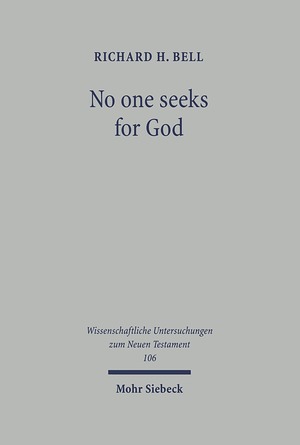 RICHARD H. BELL

No one seeks for God

Wissenschaftliche Untersuchungen zum Neuen Testament 106

Mohr Siebeck